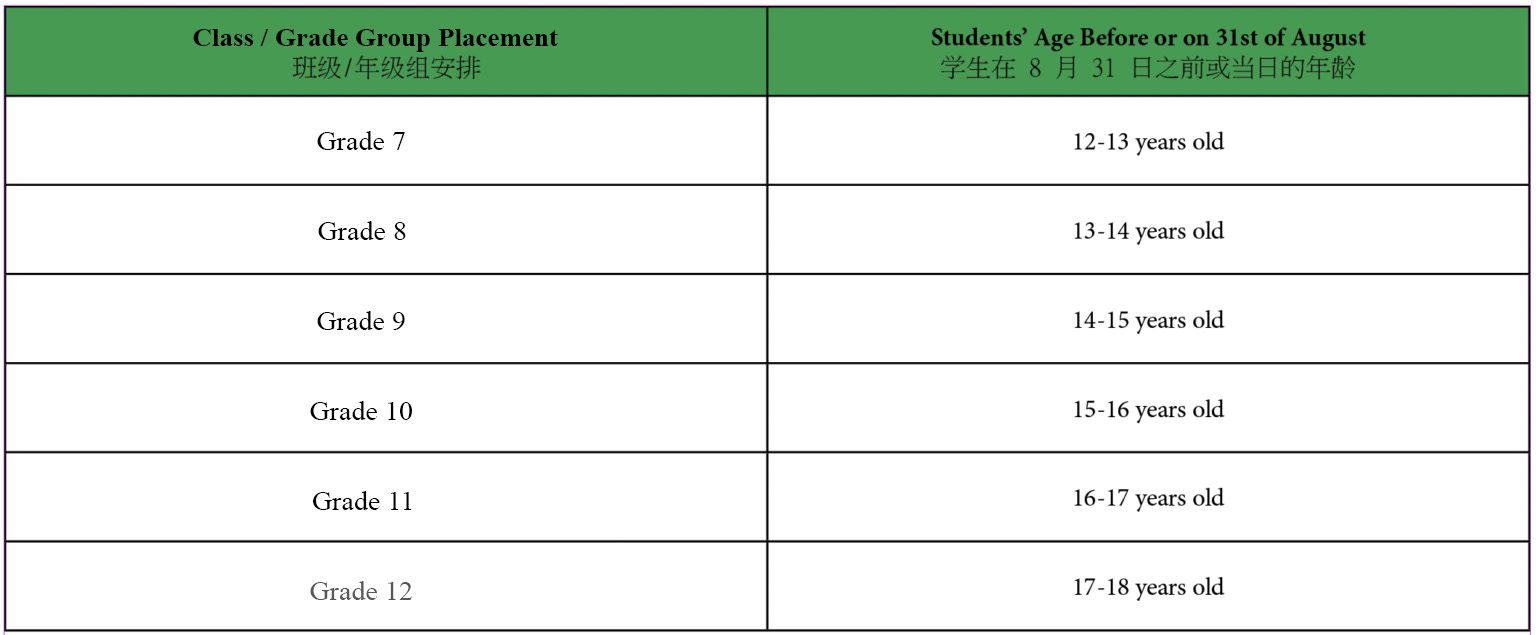 | Class / Grade Group Placement 班级/年级组安排 | Students' Age Before or on 31st of August 学生在8月31日之前或当日的年龄 |
|---|---|
| Grade 7 | 12-13 years old |
| Grade 8 | 13-14 years old |
| Grade 9 | 14-15 years old |
| Grade 10 | 15-16 years old |
| Grade 11 | 16-17 years old |
| Grade 12 | 17-18 years old |